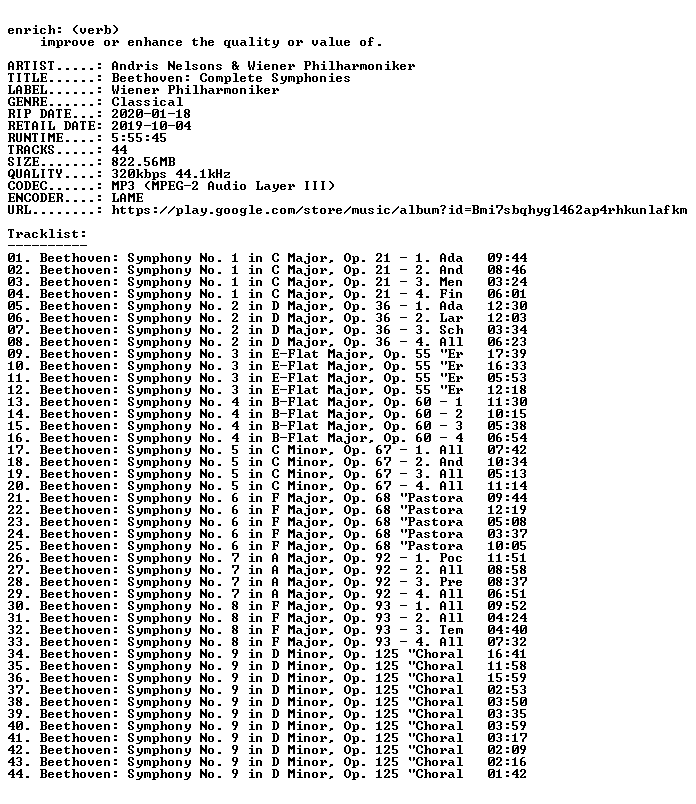 enrich: (verb)
improve or enhance the quality or value of.

ARTIST.....: Andris Nelsons & Wiener Philharmoniker
TITLE......: Beethoven: Complete Symphonies
LABEL......: Wiener Philharmoniker
GENRE......: Classical
RIP DATE...: 2020-01-18
RETAIL DATE: 2019-10-04
RUNTIME....: 5:55:45
TRACKS.....: 44
SIZE.......: 822.56MB
QUALITY....: 320kbps 44.1kHz
CODEC......: MP3 (MPEG-2 Audio Layer III)
ENCODER....: LAME
URL........: https://play.google.com/store/music/album?id=Bmi7sbqhygl462ap4rhkunlafkm

Tracklist:
----------
01. Beethoven: Symphony No. 1 in C Major, Op. 21 - 1. Ada 09:44
02. Beethoven: Symphony No. 1 in C Major, Op. 21 - 2. And 08:46
03. Beethoven: Symphony No. 1 in C Major, Op. 21 - 3. Men 03:24
04. Beethoven: Symphony No. 1 in C Major, Op. 21 - 4. Fin 06:01
05. Beethoven: Symphony No. 2 in D Major, Op. 36 - 1. Ada 12:30
06. Beethoven: Symphony No. 2 in D Major, Op. 36 - 2. Lar 12:03
07. Beethoven: Symphony No. 2 in D Major, Op. 36 - 3. Sch 03:34
08. Beethoven: Symphony No. 2 in D Major, Op. 36 - 4. All 06:23
09. Beethoven: Symphony No. 3 in E-Flat Major, Op. 55 "Er 17:39
10. Beethoven: Symphony No. 3 in E-Flat Major, Op. 55 "Er 16:33
11. Beethoven: Symphony No. 3 in E-Flat Major, Op. 55 "Er 05:53
12. Beethoven: Symphony No. 3 in E-Flat Major, Op. 55 "Er 12:18
13. Beethoven: Symphony No. 4 in B-Flat Major, Op. 60 - 1 11:30
14. Beethoven: Symphony No. 4 in B-Flat Major, Op. 60 - 2 10:15
15. Beethoven: Symphony No. 4 in B-Flat Major, Op. 60 - 3 05:38
16. Beethoven: Symphony No. 4 in B-Flat Major, Op. 60 - 4 06:54
17. Beethoven: Symphony No. 5 in C Minor, Op. 67 - 1. All 07:42
18. Beethoven: Symphony No. 5 in C Minor, Op. 67 - 2. And 10:34
19. Beethoven: Symphony No. 5 in C Minor, Op. 67 - 3. All 05:13
20. Beethoven: Symphony No. 5 in C Minor, Op. 67 - 4. All 11:14
21. Beethoven: Symphony No. 6 in F Major, Op. 68 "Pastora 09:44
22. Beethoven: Symphony No. 6 in F Major, Op. 68 "Pastora 12:19
23. Beethoven: Symphony No. 6 in F Major, Op. 68 "Pastora 05:08
24. Beethoven: Symphony No. 6 in F Major, Op. 68 "Pastora 03:37
25. Beethoven: Symphony No. 6 in F Major, Op. 68 "Pastora 10:05
26. Beethoven: Symphony No. 7 in A Major, Op. 92 - 1. Poc 11:51
27. Beethoven: Symphony No. 7 in A Major, Op. 92 - 2. All 08:58
28. Beethoven: Symphony No. 7 in A Major, Op. 92 - 3. Pre 08:37
29. Beethoven: Symphony No. 7 in A Major, Op. 92 - 4. All 06:51
30. Beethoven: Symphony No. 8 in F Major, Op. 93 - 1. All 09:52
31. Beethoven: Symphony No. 8 in F Major, Op. 93 - 2. All 04:24
32. Beethoven: Symphony No. 8 in F Major, Op. 93 - 3. Tem 04:40
33. Beethoven: Symphony No. 8 in F Major, Op. 93 - 4. All 07:32
34. Beethoven: Symphony No. 9 in D Minor, Op. 125 "Choral 16:41
35. Beethoven: Symphony No. 9 in D Minor, Op. 125 "Choral 11:58
36. Beethoven: Symphony No. 9 in D Minor, Op. 125 "Choral 15:59
37. Beethoven: Symphony No. 9 in D Minor, Op. 125 "Choral 02:53
38. Beethoven: Symphony No. 9 in D Minor, Op. 125 "Choral 03:50
39. Beethoven: Symphony No. 9 in D Minor, Op. 125 "Choral 03:35
40. Beethoven: Symphony No. 9 in D Minor, Op. 125 "Choral 03:59
41. Beethoven: Symphony No. 9 in D Minor, Op. 125 "Choral 03:17
42. Beethoven: Symphony No. 9 in D Minor, Op. 125 "Choral 02:09
43. Beethoven: Symphony No. 9 in D Minor, Op. 125 "Choral 02:16
44. Beethoven: Symphony No. 9 in D Minor, Op. 125 "Choral 01:42